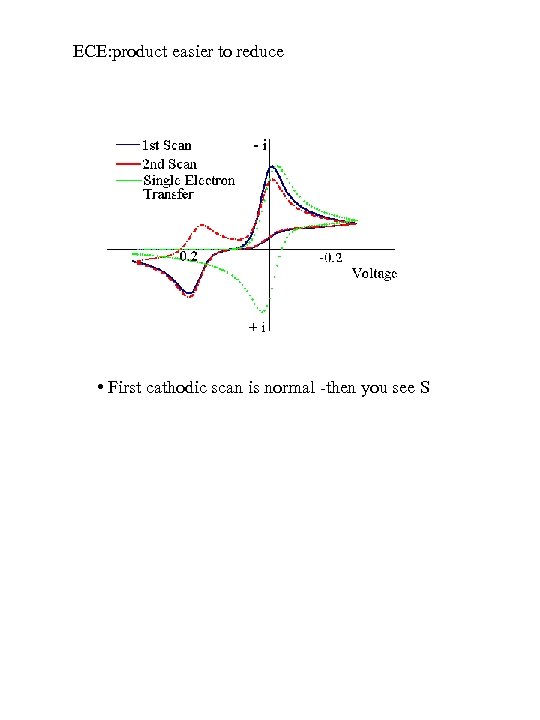 ECE:product easier to reduce

1st Scan
2nd Scan
Single Electron Transfer
- i
0.2
-0.2
Voltage
+ i

• First cathodic scan is normal -then you see S